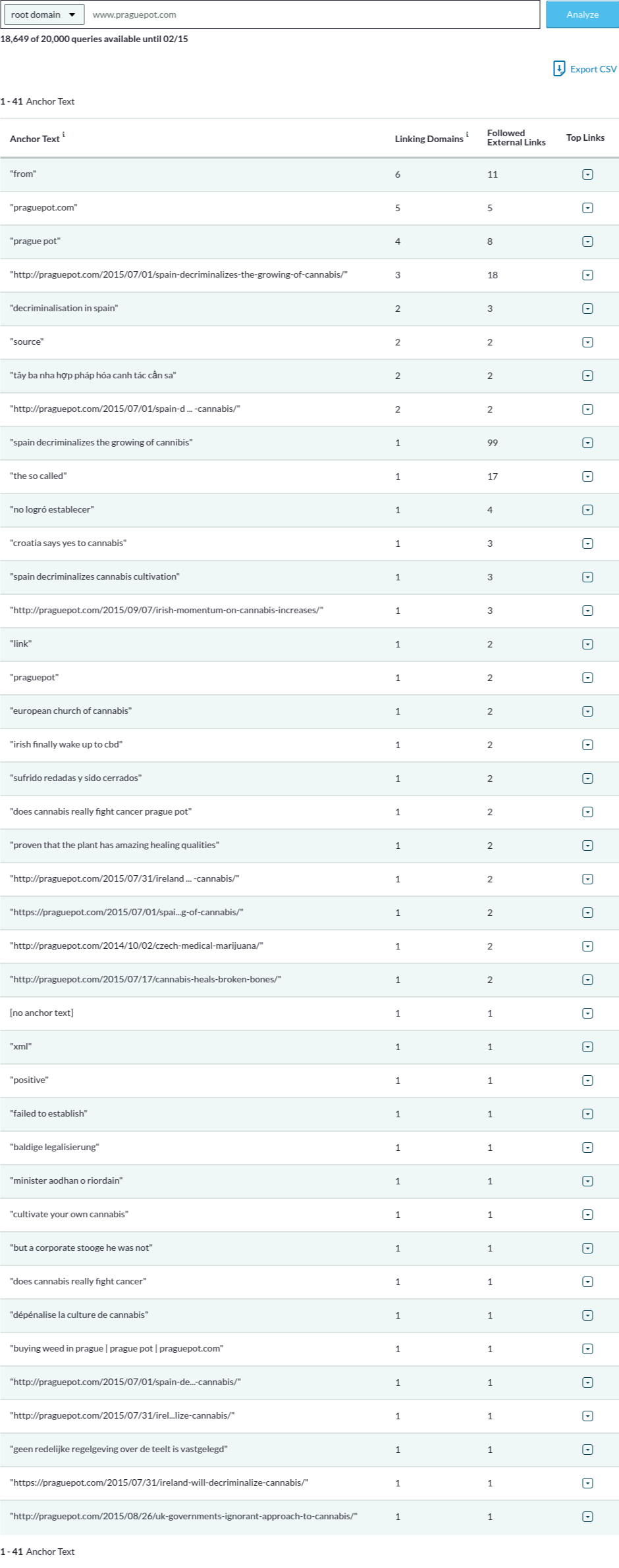 root domain www.praguepot.com Analyze
18,649 of 20,000 queries available until 02/15

Export CSV

1 - 41 Anchor Text

| Anchor Text | Linking Domains | Followed External Links | Top Links |
|---|---|---|---|
| "from" | 6 | 11 | |
| "praguepot.com" | 5 | 5 | |
| "prague pot" | 4 | 8 | |
| "http://praguepot.com/2015/07/01/spain-decriminalizes-the-growing-of-cannabis/" | 3 | 18 | |
| "decriminalisation in spain" | 2 | 3 | |
| "source" | 2 | 2 | |
| "tây ba nha hợp pháp hóa canh tác cần sa" | 2 | 2 | |
| "http://praguepot.com/2015/07/01/spain-d ... -cannabis/" | 2 | 2 | |
| "spain decriminalizes the growing of cannibis" | 1 | 99 | |
| "the so called" | 1 | 17 | |
| "no logró establecer" | 1 | 4 | |
| "croatia says yes to cannabis" | 1 | 3 | |
| "spain decriminalizes cannabis cultivation" | 1 | 3 | |
| "http://praguepot.com/2015/09/07/irish-momentum-on-cannabis-increases/" | 1 | 3 | |
| "link" | 1 | 2 | |
| "praguepot" | 1 | 2 | |
| "european church of cannabis" | 1 | 2 | |
| "irish finally wake up to cbd" | 1 | 2 | |
| "sufrido redadas y sido cerrados" | 1 | 2 | |
| "does cannabis really fight cancer prague pot" | 1 | 2 | |
| "proven that the plant has amazing healing qualities" | 1 | 2 | |
| "http://praguepot.com/2015/07/31/ireland ... -cannabis/" | 1 | 2 | |
| "https://praguepot.com/2015/07/01/spai...g-of-cannabis/" | 1 | 2 | |
| "http://praguepot.com/2014/10/02/czech-medical-marijuana/" | 1 | 2 | |
| "http://praguepot.com/2015/07/17/cannabis-heals-broken-bones/" | 1 | 2 | |
| [no anchor text] | 1 | 1 | |
| "xml" | 1 | 1 | |
| "positive" | 1 | 1 | |
| "failed to establish" | 1 | 1 | |
| "baldige legalisierung" | 1 | 1 | |
| "minister aodhan o riordain" | 1 | 1 | |
| "cultivate your own cannabis" | 1 | 1 | |
| "but a corporate stooge he was not" | 1 | 1 | |
| "does cannabis really fight cancer" | 1 | 1 | |
| "dépénalise la culture de cannabis" | 1 | 1 | |
| "buying weed in prague \| prague pot \| praguepot.com" | 1 | 1 | |
| "http://praguepot.com/2015/07/01/spain-de...-cannabis/" | 1 | 1 | |
| "http://praguepot.com/2015/07/31/irel...lize-cannabis/" | 1 | 1 | |
| "geen redelijke regelgeving over de teelt is vastgelegd" | 1 | 1 | |
| "https://praguepot.com/2015/07/31/ireland-will-decriminalize-cannabis/" | 1 | 1 | |
| "http://praguepot.com/2015/08/26/uk-governments-ignorant-approach-to-cannabis/" | 1 | 1 | |

1 - 41 Anchor Text